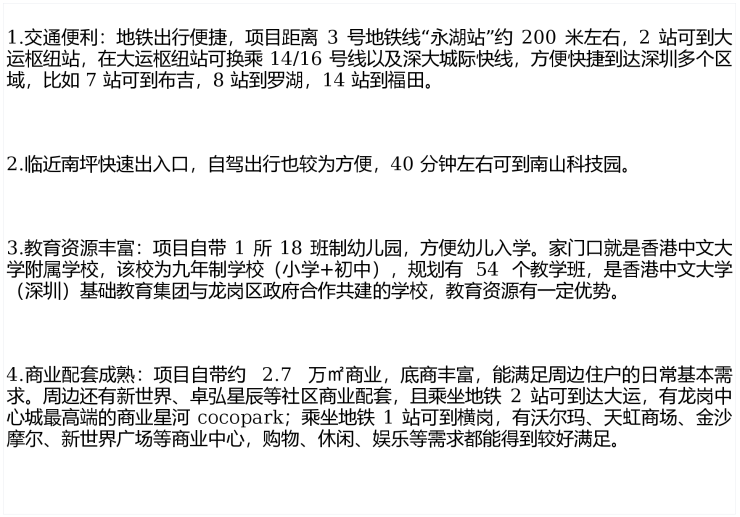 1.交通便利：地铁出行便捷，项目距离3号地铁线“永湖站”约200米左右，2站可到大运枢纽站，在大运枢纽站可换乘14/16号线以及深大城际快线，方便快捷到达深圳多个区域，比如7站可到布吉，8站到罗湖，14站到福田。

2.临近南坪快速出入口，自驾出行也较为方便，40分钟左右可到南山科技园。

3.教育资源丰富：项目自带1所18班制幼儿园，方便幼儿入学。家门口就是香港中文大学附属学校，该校为九年制学校（小学+初中），规划有54个教学班，是香港中文大学（深圳）基础教育集团与龙岗区政府合作共建的学校，教育资源有一定优势。

4.商业配套成熟：项目自带约2.7万㎡商业，底商丰富，能满足周边住户的日常基本需求。周边还有新世界、卓弘星辰等社区商业配套，且乘坐地铁2站可到达大运，有龙岗中心城最高端的商业星河cocopark；乘坐地铁1站可到横岗，有沃尔玛、天虹商场、金沙摩尔、新世界广场等商业中心，购物、休闲、娱乐等需求都能得到较好满足。